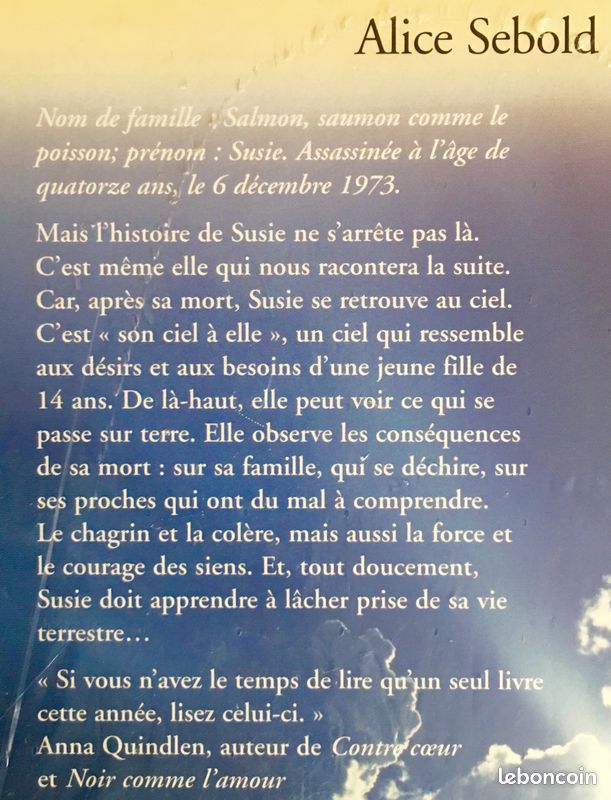 Alice Sebold

Nom de famille : Salmon, saumon comme le poisson; prénom : Susie. Assassinée à l'âge de quatorze ans, le 6 décembre 1973.

Mais l'histoire de Susie ne s'arrête pas là. C'est même elle qui nous racontera la suite. Car, après sa mort, Susie se retrouve au ciel. C'est « son ciel à elle », un ciel qui ressemble aux désirs et aux besoins d'une jeune fille de 14 ans. De là-haut, elle peut voir ce qui se passe sur terre. Elle observe les conséquences de sa mort : sur sa famille, qui se déchire, sur ses proches qui ont du mal à comprendre. Le chagrin et la colère, mais aussi la force et le courage des siens. Et, tout doucement, Susie doit apprendre à lâcher prise de sa vie terrestre…

« Si vous n'avez le temps de lire qu'un seul livre cette année, lisez celui-ci. »
Anna Quindlen, auteur de Contre cœur et Noir comme l'amour

leboncoin